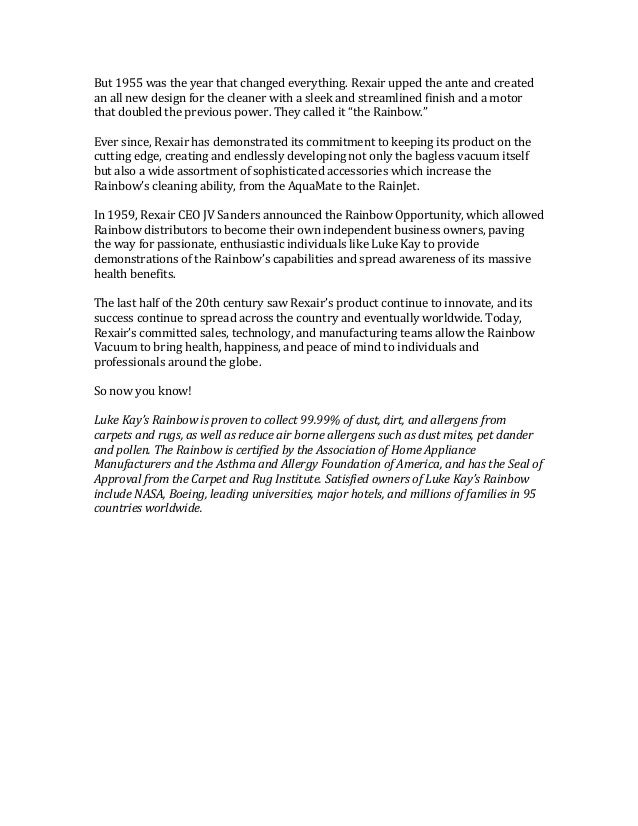 But 1955 was the year that changed everything. Rexair upped the ante and created an all new design for the cleaner with a sleek and streamlined finish and a motor that doubled the previous power. They called it "the Rainbow."

Ever since, Rexair has demonstrated its commitment to keeping its product on the cutting edge, creating and endlessly developing not only the bagless vacuum itself but also a wide assortment of sophisticated accessories which increase the Rainbow's cleaning ability, from the AquaMate to the RainJet.

In 1959, Rexair CEO JV Sanders announced the Rainbow Opportunity, which allowed Rainbow distributors to become their own independent business owners, paving the way for passionate, enthusiastic individuals like Luke Kay to provide demonstrations of the Rainbow's capabilities and spread awareness of its massive health benefits.

The last half of the 20th century saw Rexair's product continue to innovate, and its success continue to spread across the country and eventually worldwide. Today, Rexair's committed sales, technology, and manufacturing teams allow the Rainbow Vacuum to bring health, happiness, and peace of mind to individuals and professionals around the globe.

So now you know!

Luke Kay's Rainbow is proven to collect 99.99% of dust, dirt, and allergens from carpets and rugs, as well as reduce air borne allergens such as dust mites, pet dander and pollen. The Rainbow is certified by the Association of Home Appliance Manufacturers and the Asthma and Allergy Foundation of America, and has the Seal of Approval from the Carpet and Rug Institute. Satisfied owners of Luke Kay's Rainbow include NASA, Boeing, leading universities, major hotels, and millions of families in 95 countries worldwide.